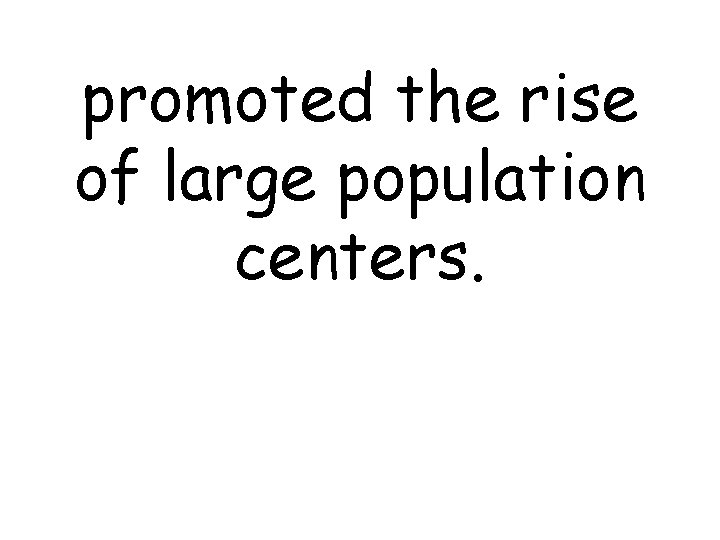 promoted the rise of large population centers.